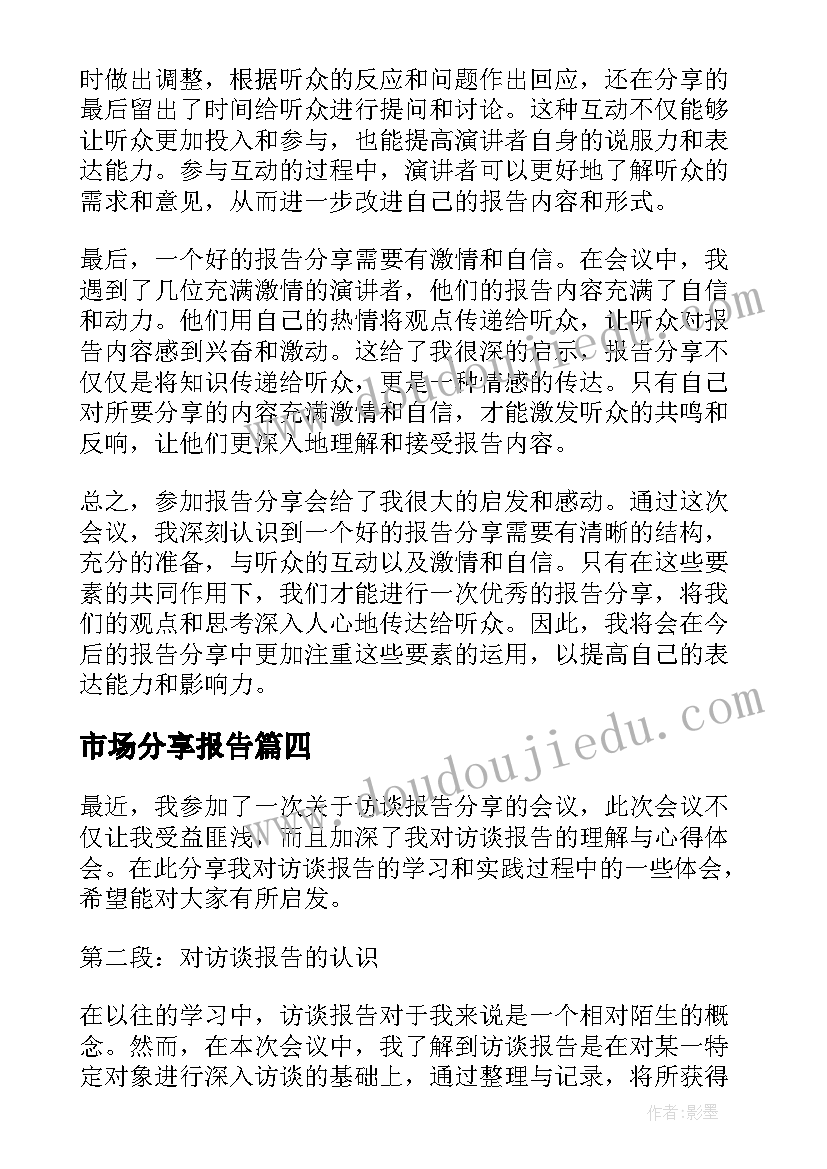 时做出调整，根据听众的反应和问题作出回应，还在分享的最后留出了时间给听众进行提问和讨论。这种互动不仅能够让听众更加投入和参与，也能提高演讲者自身的说服力和表达能力。参与互动的过程中，演讲者可以更好地了解听众的需求和意见，从而进一步改进自己的报告内容和形式。

最后，一个好的报告分享需要有激情和自信。在会议中，我遇到了几位充满激情的演讲者，他们的报告内容充满了自信和动力。他们用自己的热情将观点传递给听众，让听众对报告内容感到兴奋和激动。这给了我很深的启示，报告分享不仅仅是将知识传递给听众，更是一种情感的传达。只有自己对所要分享的内容充满激情和自信，才能激发听众的共鸣和反响，让他们更深入地理解和接受报告内容。

总之，参加报告分享会给了我很大的启发和感动。通过这次会议，我深刻认识到一个好的报告分享需要有清晰的结构，充分的准备，与听众的互动以及激情和自信。只有在这些要素的共同作用下，我们才能进行一次优秀的报告分享，将我们的观点和思考深入人心地传达给听众。因此，我将会在今后的报告分享中更加注重这些要素的运用，以提高自己的表达能力和影响力。

市场分享报告篇四

最近，我参加了一次关于访谈报告分享的会议，此次会议不仅让我受益匪浅，而且加深了我对访谈报告的理解与心得体会。在此分享我对访谈报告的学习和实践过程中的一些体会，希望能对大家有所启发。

第二段：对访谈报告的认识

在以往的学习中，访谈报告对于我来说是一个相对陌生的概念。然而，在本次会议中，我了解到访谈报告是在对某一特定对象进行深入访谈的基础上，通过整理与记录，将所获得

www.doudoujiedu.com

作者:影墨